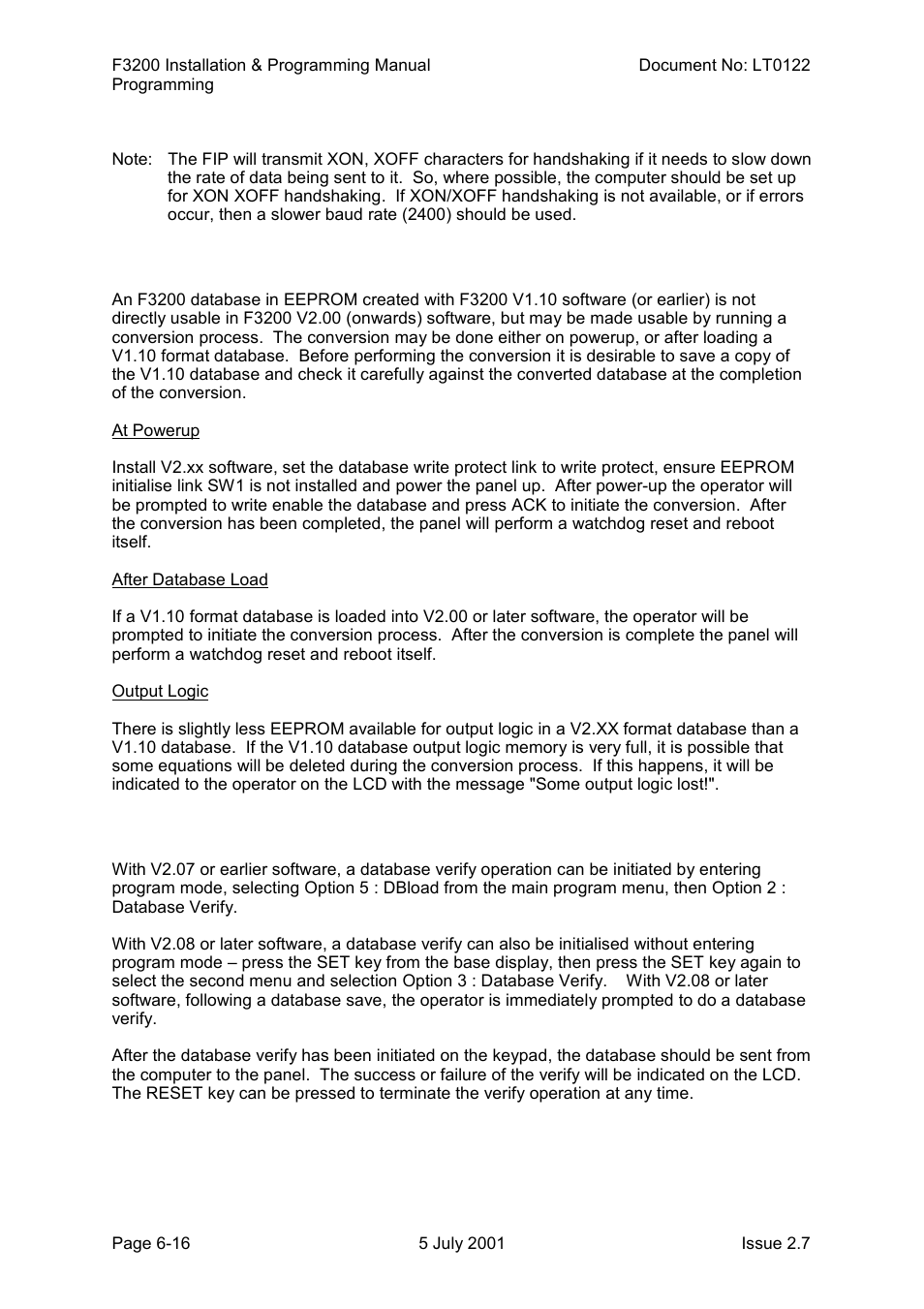 F3200 Installation & Programming Manual
Programming

Document No: LT0122

Note: The FIP will transmit XON, XOFF characters for handshaking if it needs to slow down the rate of data being sent to it. So, where possible, the computer should be set up for XON XOFF handshaking. If XON/XOFF handshaking is not available, or if errors occur, then a slower baud rate (2400) should be used.

An F3200 database in EEPROM created with F3200 V1.10 software (or earlier) is not directly usable in F3200 V2.00 (onwards) software, but may be made usable by running a conversion process. The conversion may be done either on powerup, or after loading a V1.10 format database. Before performing the conversion it is desirable to save a copy of the V1.10 database and check it carefully against the converted database at the completion of the conversion.

At Powerup

Install V2.xx software, set the database write protect link to write protect, ensure EEPROM initialise link SW1 is not installed and power the panel up. After power-up the operator will be prompted to write enable the database and press ACK to initiate the conversion. After the conversion has been completed, the panel will perform a watchdog reset and reboot itself.

After Database Load

If a V1.10 format database is loaded into V2.00 or later software, the operator will be prompted to initiate the conversion process. After the conversion is complete the panel will perform a watchdog reset and reboot itself.

Output Logic

There is slightly less EEPROM available for output logic in a V2.XX format database than a V1.10 database. If the V1.10 database output logic memory is very full, it is possible that some equations will be deleted during the conversion process. If this happens, it will be indicated to the operator on the LCD with the message "Some output logic lost!".

With V2.07 or earlier software, a database verify operation can be initiated by entering program mode, selecting Option 5 : DBload from the main program menu, then Option 2 : Database Verify.

With V2.08 or later software, a database verify can also be initialised without entering program mode – press the SET key from the base display, then press the SET key again to select the second menu and selection Option 3 : Database Verify. With V2.08 or later software, following a database save, the operator is immediately prompted to do a database verify.

After the database verify has been initiated on the keypad, the database should be sent from the computer to the panel. The success or failure of the verify will be indicated on the LCD. The RESET key can be pressed to terminate the verify operation at any time.

Page 6-16
5 July 2001
Issue 2.7